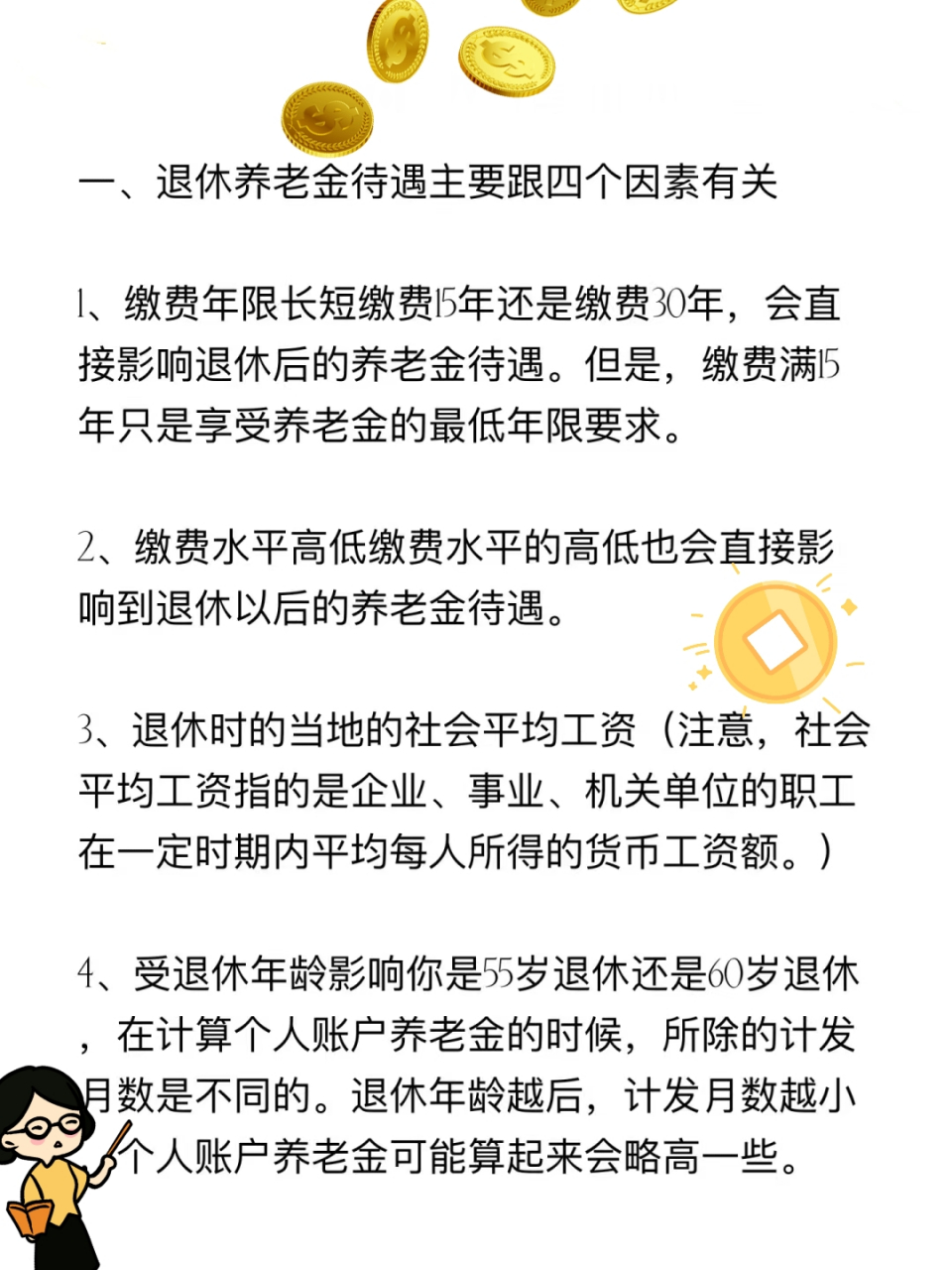 一、退休养老金待遇主要跟四个因素有关

1、缴费年限长短缴费15年还是缴费30年，会直接影响退休后的养老金待遇。但是，缴费满15年只是享受养老金的最低年限要求。

2、缴费水平高低缴费水平的高低也会直接影响到退休以后的养老金待遇。

3、退休时的当地的社会平均工资（注意，社会平均工资指的是企业、事业、机关单位的职工在一定时期内平均每人所得的货币工资额。）

4、受退休年龄影响你是55岁退休还是60岁退休，在计算个人账户养老金的时候，所除的计发月数是不同的。退休年龄越后，计发月数越小个人账户养老金可能算起来会略高一些。